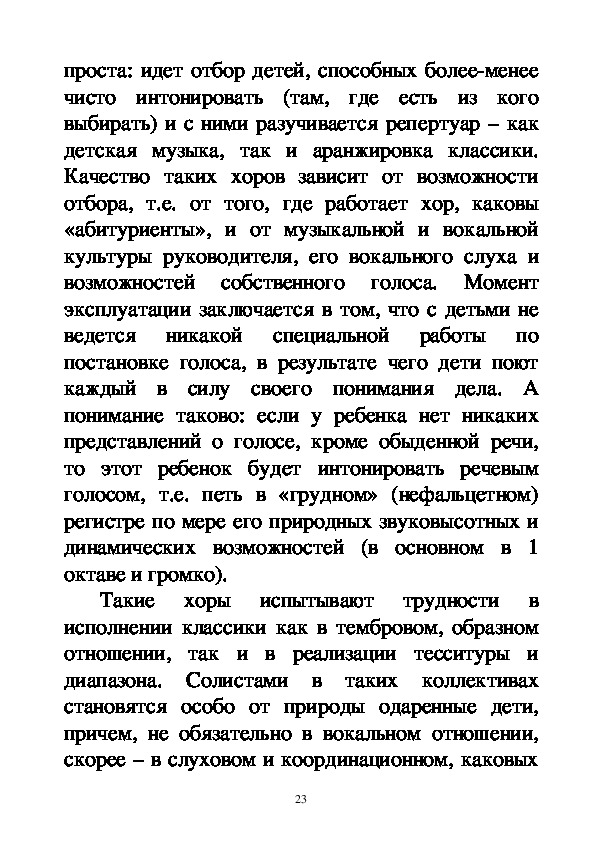 проста: идет отбор детей, способных более-менее чисто интонировать (там, где есть из кого выбирать) и с ними разучивается репертуар – как детская музыка, так и аранжировка классики. Качество таких хоров зависит от возможности отбора, т.е. от того, где работает хор, каковы «абитуриенты», и от музыкальной и вокальной культуры руководителя, его вокального слуха и возможностей собственного голоса. Момент эксплуатации заключается в том, что с детьми не ведется никакой специальной работы по постановке голоса, в результате чего дети поют каждый в силу своего понимания дела. А понимание таково: если у ребенка нет никаких представлений о голосе, кроме обыденной речи, то этот ребенок будет интонировать речевым голосом, т.е. петь в «грудном» (нефальцетном) регистре по мере его природных звуковысотных и динамических возможностей (в основном в 1 октаве и громко).

Такие хоры испытывают трудности в исполнении классики как в тембровом, образном отношении, так и в реализации тесситуры и диапазона. Солистами в таких коллективах становятся особо от природы одаренные дети, причем, не обязательно в вокальном отношении, скорее – в слуховом и координационном, каковых

23